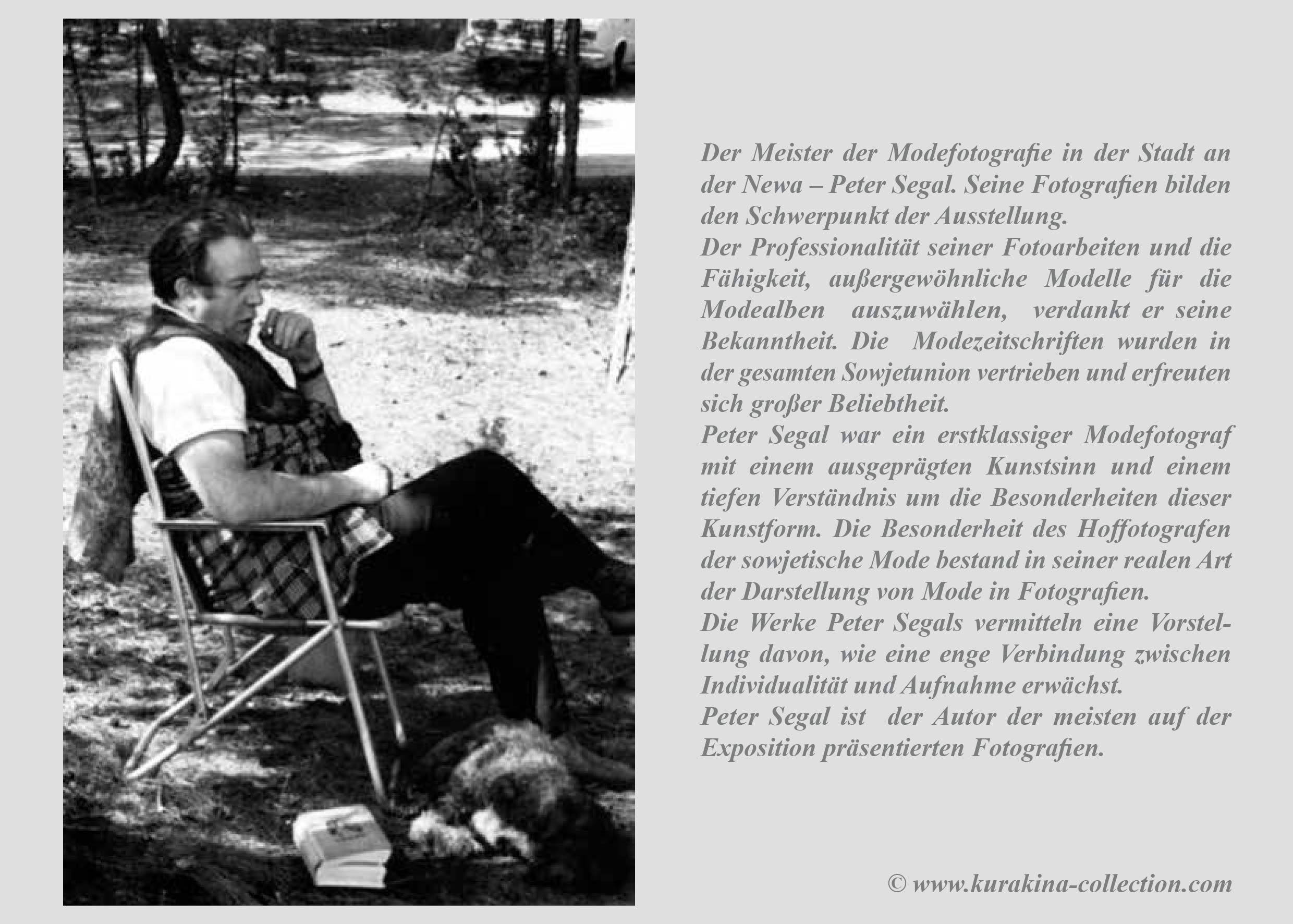 Der Meister der Modefotografie in der Stadt an der Newa – Peter Segal. Seine Fotografien bilden den Schwerpunkt der Ausstellung.
Der Professionalität seiner Fotoarbeiten und die Fähigkeit, außergewöhnliche Modelle für die Modealben auszuwählen, verdankt er seine Bekanntheit. Die Modezeitschriften wurden in der gesamten Sowjetunion vertrieben und erfreuten sich großer Beliebtheit.
Peter Segal war ein erstklassiger Modefotograf mit einem ausgeprägten Kunstsinn und einem tiefen Verständnis um die Besonderheiten dieser Kunstform. Die Besonderheit des Hoffotografen der sowjetische Mode bestand in seiner realen Art der Darstellung von Mode in Fotografien.
Die Werke Peter Segals vermitteln eine Vorstellung davon, wie eine enge Verbindung zwischen Individualität und Aufnahme erwächst.
Peter Segal ist der Autor der meisten auf der Exposition präsentierten Fotografien.

© www.kurakina-collection.com